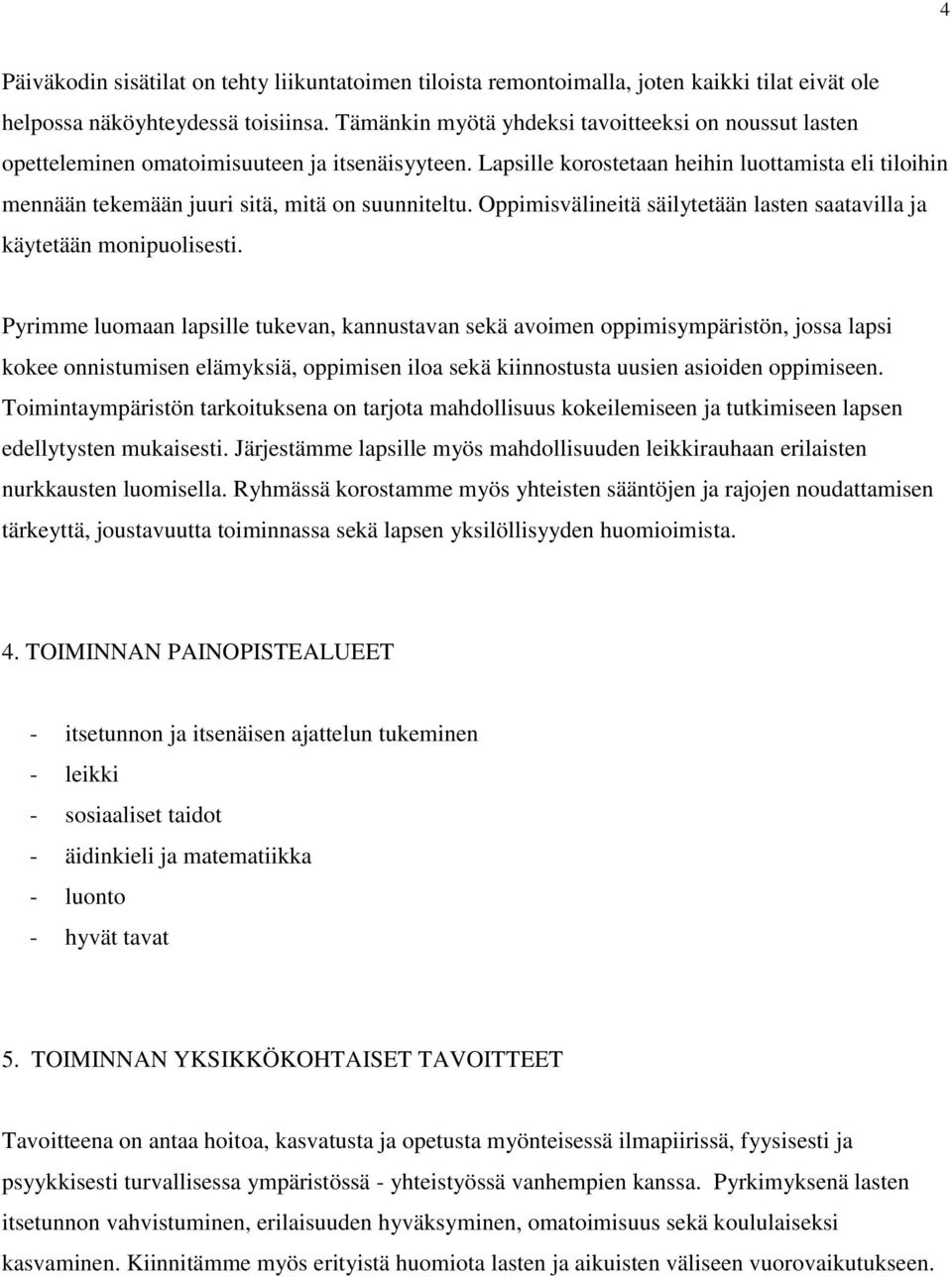 4

Päiväkodin sisätilat on tehty liikuntatoimen tiloista remontoimalla, joten kaikki tilat eivät ole helpossa näköyhteydessä toisiinsa. Tämänkin myötä yhdeksi tavoitteeksi on noussut lasten opetteleminen omatoimisuuteen ja itsenäisyyteen. Lapsille korostetaan heihin luottamista eli tiloihin mennään tekemään juuri sitä, mitä on suunniteltu. Oppimisvälineitä säilytetään lasten saatavilla ja käytetään monipuolisesti.

Pyrimme luomaan lapsille tukevan, kannustavan sekä avoimen oppimisympäristön, jossa lapsi kokee onnistumisen elämyksiä, oppimisen iloa sekä kiinnostusta uusien asioiden oppimiseen. Toimintaympäristön tarkoituksena on tarjota mahdollisuus kokeilemiseen ja tutkimiseen lapsen edellytysten mukaisesti. Järjestämme lapsille myös mahdollisuuden leikkirauhaan erilaisten nurkkausten luomisella. Ryhmässä korostamme myös yhteisten sääntöjen ja rajojen noudattamisen tärkeyttä, joustavuutta toiminnassa sekä lapsen yksilöllisyyden huomioimista.

4. TOIMINNAN PAINOPISTEALUEET

- itsetunnon ja itsenäisen ajattelun tukeminen
- leikki
- sosiaaliset taidot
- äidinkieli ja matematiikka
- luonto
- hyvät tavat

5. TOIMINNAN YKSIKKÖKOHTAISET TAVOITTEET

Tavoitteena on antaa hoitoa, kasvatusta ja opetusta myönteisessä ilmapiirissä, fyysisesti ja psyykkisesti turvallisessa ympäristössä - yhteistyössä vanhempien kanssa. Pyrkimyksenä lasten itsetunnon vahvistuminen, erilaisuuden hyväksyminen, omatoimisuus sekä koululaiseksi kasvaminen. Kiinnitämme myös erityistä huomiota lasten ja aikuisten väliseen vuorovaikutukseen.